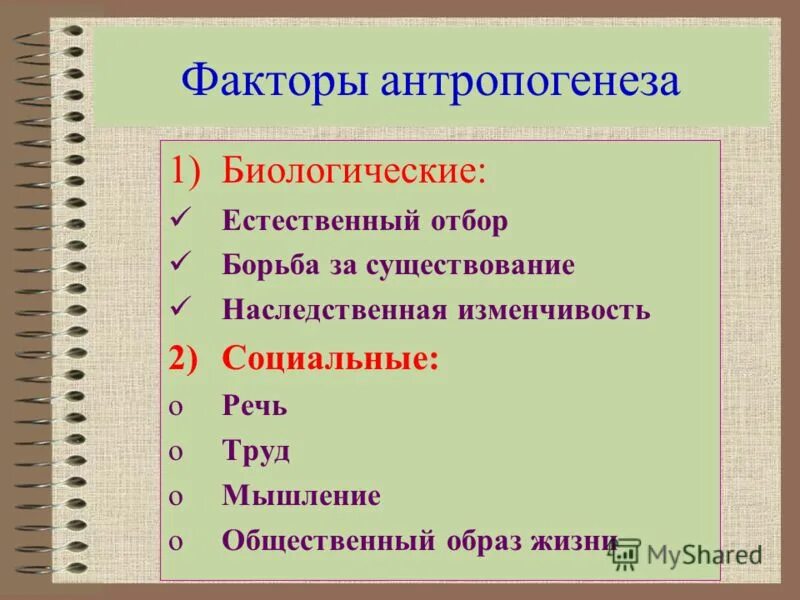 Факторы антропогенеза

1) Биологические:

✓ Естественный отбор

✓ Борьба за существование

✓ Наследственная изменчивость

2) Социальные:

o Речь

o Труд

o Мышление

o Общественный образ жизни

MyShared